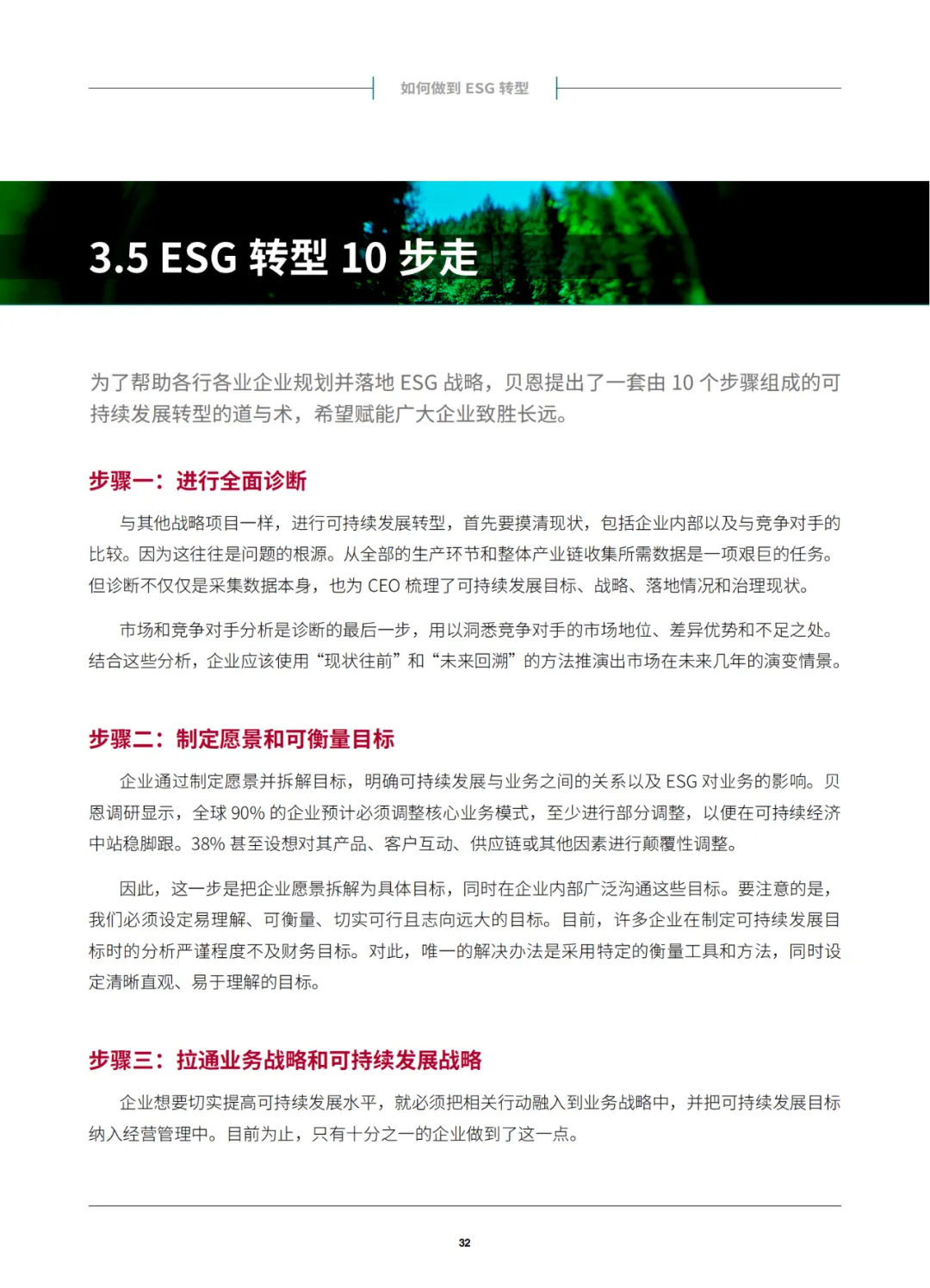 如何做到 ESG 转型

3.5 ESG 转型 10 步走

为了帮助各行各业企业规划并落地 ESG 战略，贝恩提出了一套由 10 个步骤组成的可持续发展转型的道与术，希望赋能广大企业致胜长远。

步骤一：进行全面诊断

与其他战略项目一样，进行可持续发展转型，首先要摸清现状，包括企业内部以及与竞争对手的比较。因为这往往是问题的根源。从全部的生产环节和整体产业链收集所需数据是一项艰巨的任务。但诊断不仅仅是采集数据本身，也为 CEO 梳理了可持续发展目标、战略、落地情况和治理现状。

市场和竞争对手分析是诊断的最后一步，用以洞悉竞争对手的市场地位、差异优势和不足之处。结合这些分析，企业应该使用“现状往前”和“未来回溯”的方法推演出市场在未来几年的演变情景。

步骤二：制定愿景和可衡量目标

企业通过制定愿景并拆解目标，明确可持续发展与业务之间的关系以及 ESG 对业务的影响。贝恩调研显示，全球 90% 的企业预计必须调整核心业务模式，至少进行部分调整，以便在可持续经济中站稳脚跟。38% 甚至设想对其产品、客户互动、供应链或其他因素进行颠覆性调整。

因此，这一步是把企业愿景拆解为具体目标，同时在企业内部广泛沟通这些目标。要注意的是，我们必须设定易理解、可衡量、切实可行且志向远大的目标。目前，许多企业在制定可持续发展目标时的分析严谨程度不及财务目标。对此，唯一的解决办法是采用特定的衡量工具和方法，同时设定清晰直观、易于理解的目标。

步骤三：拉通业务战略和可持续发展战略

企业想要切实提高可持续发展水平，就必须把相关行动融入到业务战略中，并把可持续发展目标纳入经营管理中。目前为止，只有十分之一的企业做到了这一点。

32